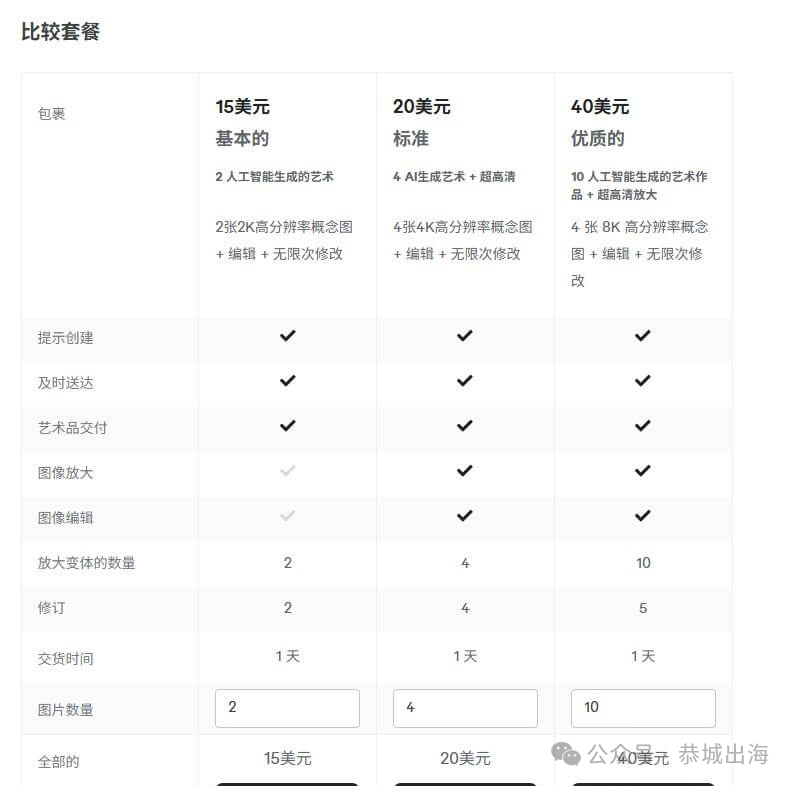 比较套餐

| 包裹 | 15美元 基本的 2 人工智能生成的艺术 2张2K高分辨率概念图 + 编辑 + 无限次修改 | 20美元 标准 4 AI生成艺术 + 超高清 4张4K高分辨率概念图 + 编辑 + 无限次修改 | 40美元 优质的 10 人工智能生成的艺术作品 + 超高清放大 4 张 8K 高分辨率概念图 + 编辑 + 无限次修改 |
|---|---|---|---|
| 提示创建 | ✓ | ✓ | ✓ |
| 及时送达 | ✓ | ✓ | ✓ |
| 艺术品交付 | ✓ | ✓ | ✓ |
| 图像放大 | ✓ | ✓ | ✓ |
| 图像编辑 | ✓ | ✓ | ✓ |
| 放大变体的数量 | 2 | 4 | 10 |
| 修订 | 2 | 4 | 5 |
| 交货时间 | 1 天 | 1 天 | 1 天 |
| 图片数量 | 2 | 4 | 10 |
| 全部的 | 15美元 | 20美元 | 40美元 |

公众号 · 恭城出海